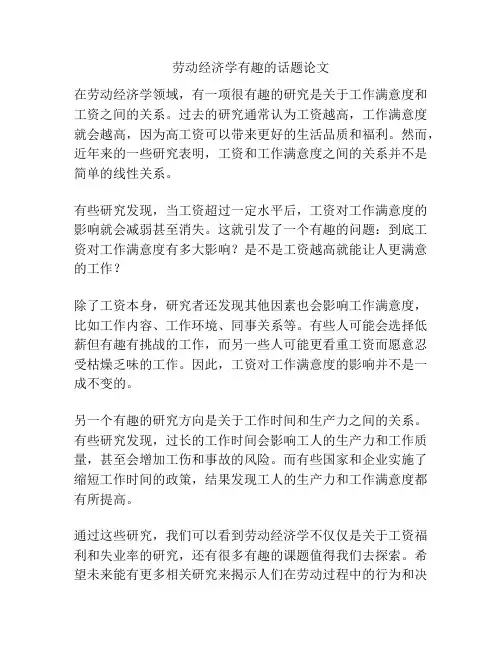 劳动经济学有趣的话题论文

在劳动经济学领域，有一项很有趣的研究是关于工作满意度和工资之间的关系。过去的研究通常认为工资越高，工作满意度就会越高，因为高工资可以带来更好的生活品质和福利。然而，近年来的一些研究表明，工资和工作满意度之间的关系并不是简单的线性关系。

有些研究发现，当工资超过一定水平后，工资对工作满意度的影响就会减弱甚至消失。这就引发了一个有趣的问题：到底工资对工作满意度有多大影响？是不是工资越高就能让人更满意的工作？

除了工资本身，研究者还发现其他因素也会影响工作满意度，比如工作内容、工作环境、同事关系等。有些人可能会选择低薪但有趣有挑战的工作，而另一些人可能更看重工资而愿意忍受枯燥乏味的工作。因此，工资对工作满意度的影响并不是一成不变的。

另一个有趣的研究方向是关于工作时间和生产力之间的关系。有些研究发现，过长的工作时间会影响工人的生产力和工作质量，甚至会增加工伤和事故的风险。而有些国家和企业实施了缩短工作时间的政策，结果发现工人的生产力和工作满意度都有所提高。

通过这些研究，我们可以看到劳动经济学不仅仅是关于工资福利和失业率的研究，还有很多有趣的课题值得我们去探索。希望未来能有更多相关研究来揭示人们在劳动过程中的行为和决